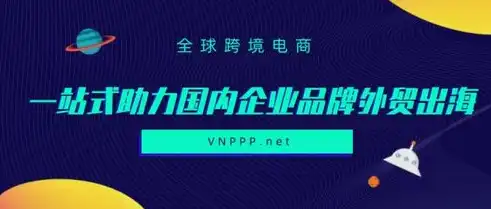 全球跨境电商

一站式助力国内企业品牌外贸出海

VNPPP.net